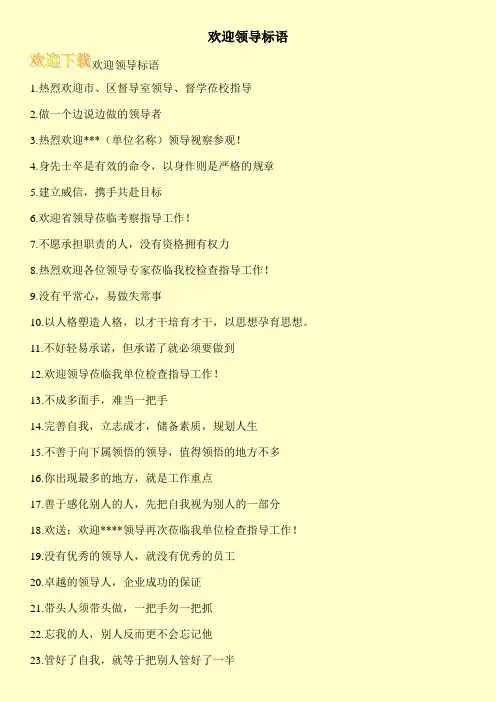 欢迎领导标语

欢迎下载欢迎领导标语

1.热烈欢迎市、区督导室领导、督学莅校指导

2.做一个边说边做的领导者

3.热烈欢迎***（单位名称）领导视察参观！

4.身先士卒是有效的命令，以身作则是严格的规章

5.建立威信，携手共赴目标

6.欢迎省领导莅临考察指导工作！

7.不愿承担职责的人，没有资格拥有权力

8.热烈欢迎各位领导专家莅临我校检查指导工作！

9.没有平常心，易做失常事

10.以人格塑造人格，以才干培育才干，以思想孕育思想。

11.不好轻易承诺，但承诺了就必须要做到

12.欢迎领导莅临我单位检查指导工作！

13.不成多面手，难当一把手

14.完善自我，立志成才，储备素质，规划人生

15.不善于向下属领悟的领导，值得领悟的地方不多

16.你出现最多的地方，就是工作重点

17.善于感化别人的人，先把自我视为别人的一部分

18.欢送：欢迎****领导再次莅临我单位检查指导工作！

19.没有优秀的领导人，就没有优秀的员工

20.卓越的领导人，企业成功的保证

21.带头人须带头做，一把手勿一把抓

22.忘我的人，别人反而更不会忘记他

23.管好了自我，就等于把别人管好了一半